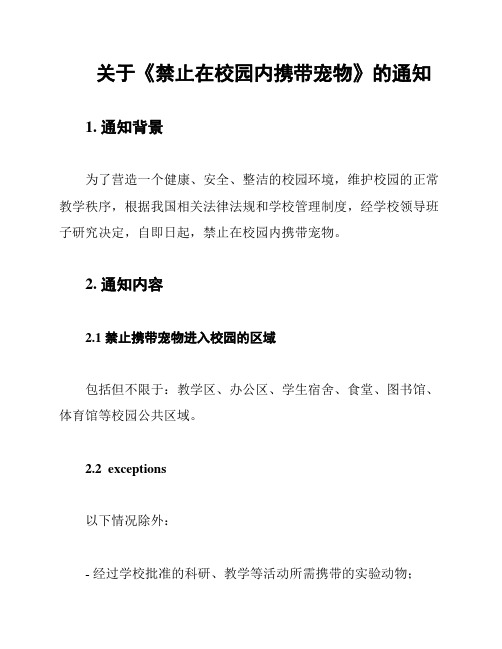 关于《禁止在校园内携带宠物》的通知

1. 通知背景

为了营造一个健康、安全、整洁的校园环境，维护校园的正常教学秩序，根据我国相关法律法规和学校管理制度，经学校领导班子研究决定，自即日起，禁止在校园内携带宠物。

2. 通知内容

2.1 禁止携带宠物进入校园的区域

包括但不限于：教学区、办公区、学生宿舍、食堂、图书馆、体育馆等校园公共区域。

2.2 exceptions

以下情况除外：

- 经过学校批准的科研、教学等活动所需携带的实验动物；